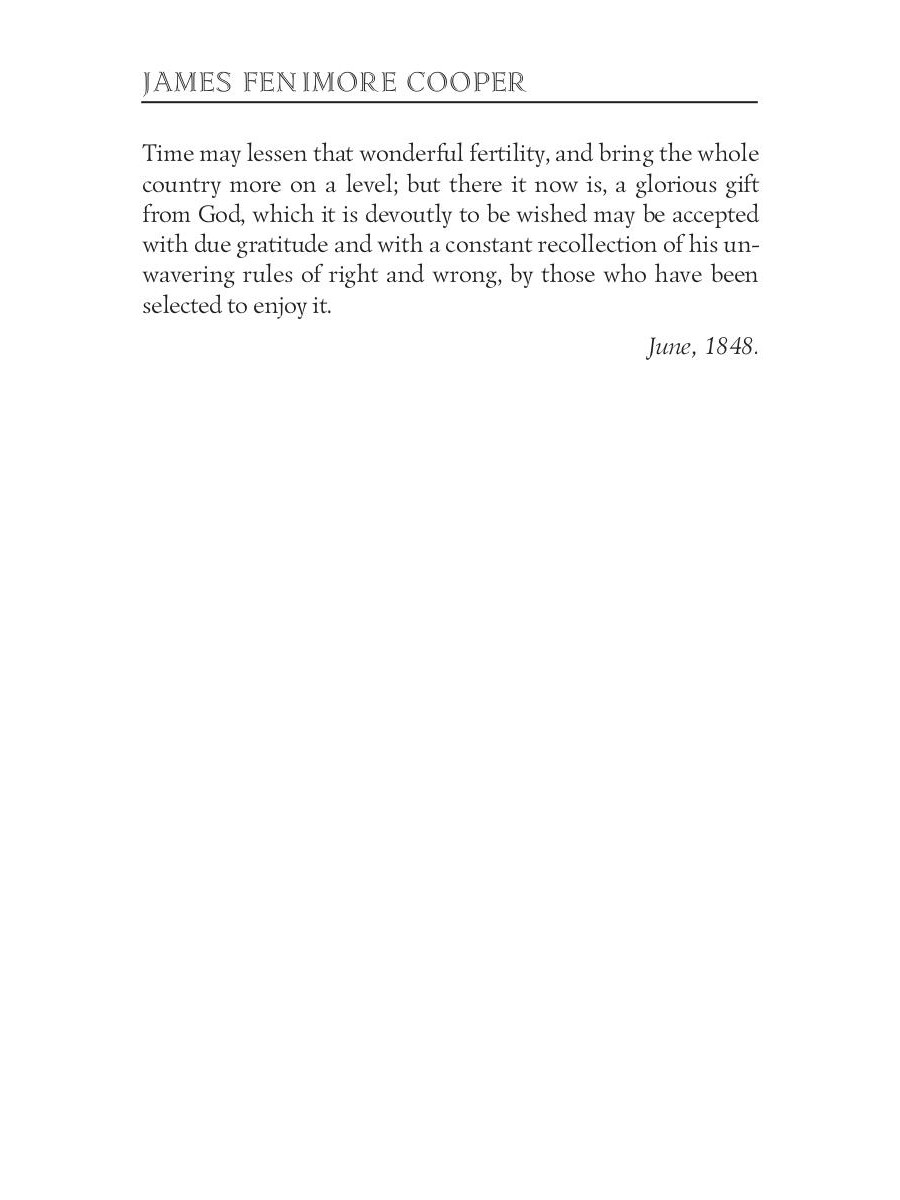 JAMES FENIMORE COOPER

Time may lessen that wonderful fertility, and bring the whole country more on a level; but there it now is, a glorious gift from God, which it is devoutly to be wished may be accepted with due gratitude and with a constant recollection of his unwavering rules of right and wrong, by those who have been selected to enjoy it.

June, 1848.